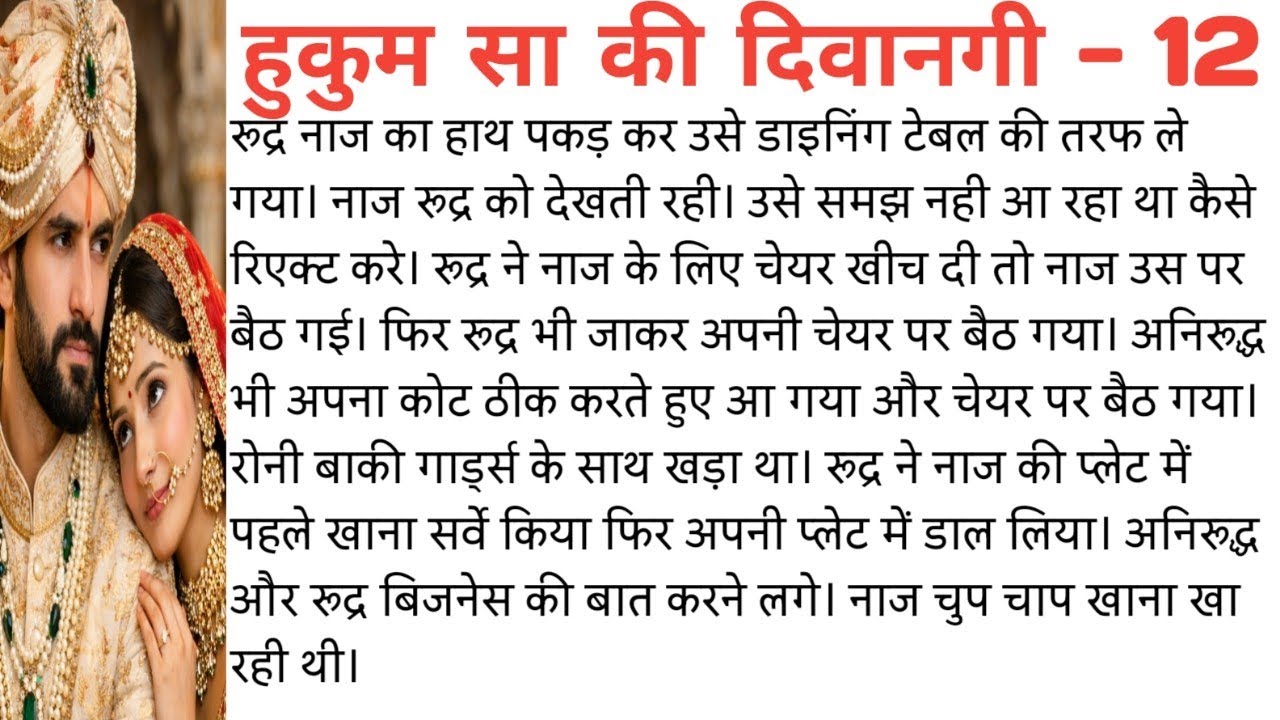 हुकुम सा की दिवानगी - 12

रुद्र नाज का हाथ पकड़ कर उसे डाइनिंग टेबल की तरफ ले गया। नाज रुद्र को देखती रही। उसे समझ नही आ रहा था कैसे रिएक्ट करे। रुद्र ने नाज के लिए चेयर खीच दी तो नाज उस पर बैठ गई। फिर रुद्र भी जाकर अपनी चेयर पर बैठ गया। अनिरुद्ध भी अपना कोट ठीक करते हुए आ गया और चेयर पर बैठ गया। रोनी बाकी गाड्र्स के साथ खड़ा था। रुद्र ने नाज की प्लेट में पहले खाना सर्वे किया फिर अपनी प्लेट में डाल लिया। अनिरुद्ध और रुद्र बिजनेस की बात करने लगे। नाज चुप चाप खाना खा रही थी।